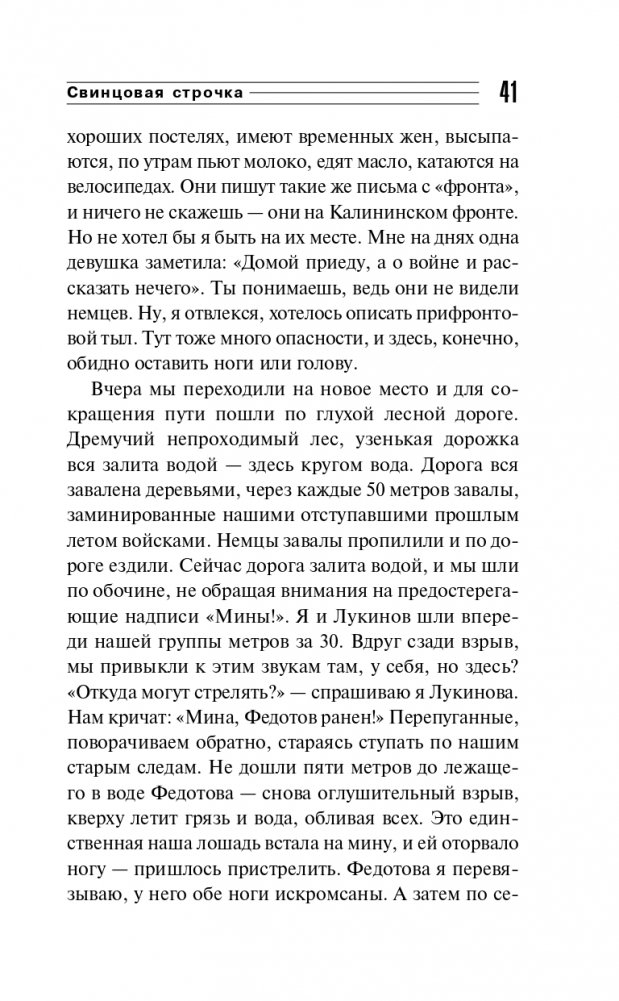 Свинцовая строчка 41

хороших постелях, имеют временных жен, высыпаются, по утрам пьют молоко, едят масло, катаются на велосипедах. Они пишут такие же письма с «фронта», и ничего не скажешь — они на Калининском фронте. Но не хотел бы я быть на их месте. Мне на днях одна девушка заметила: «Домой приеду, а о войне и рассказать нечего». Ты понимаешь, ведь они не видели немцев. Ну, я отвлекся, хотелось описать прифронтовой тыл. Тут тоже много опасности, и здесь, конечно, обидно оставить ноги или голову.

Вчера мы переходили на новое место и для сокращения пути пошли по глухой лесной дороге. Дремучий непроходимый лес, узенькая дорожка вся залита водой — здесь кругом вода. Дорога вся завалена деревьями, через каждые 50 метров завалы, заминированные нашими отступавшими прошлым летом войсками. Немцы завалы пропилили и по дороге ездили. Сейчас дорога залита водой, и мы шли по обочине, не обращая внимания на предостерегающие надписи «Мины!». Я и Лукинов шли впереди нашей группы метров за 30. Вдруг сзади взрыв, мы привыкли к этим звукам там, у себя, но здесь? «Откуда могут стрелять?» — спрашиваю я Лукинова. Нам кричат: «Мина, Федотов ранен!» Перепуганные, поворачиваем обратно, стараясь ступать по нашим старым следам. Не дошли пяти метров до лежащего в воде Федотова — снова оглушительный взрыв, кверху летит грязь и вода, обливая всех. Это единственная наша лошадь встала на мину, и ей оторвало ногу — пришлось пристрелить. Федотова я перевязываю, у него обе ноги искромсаны. А затем по се-